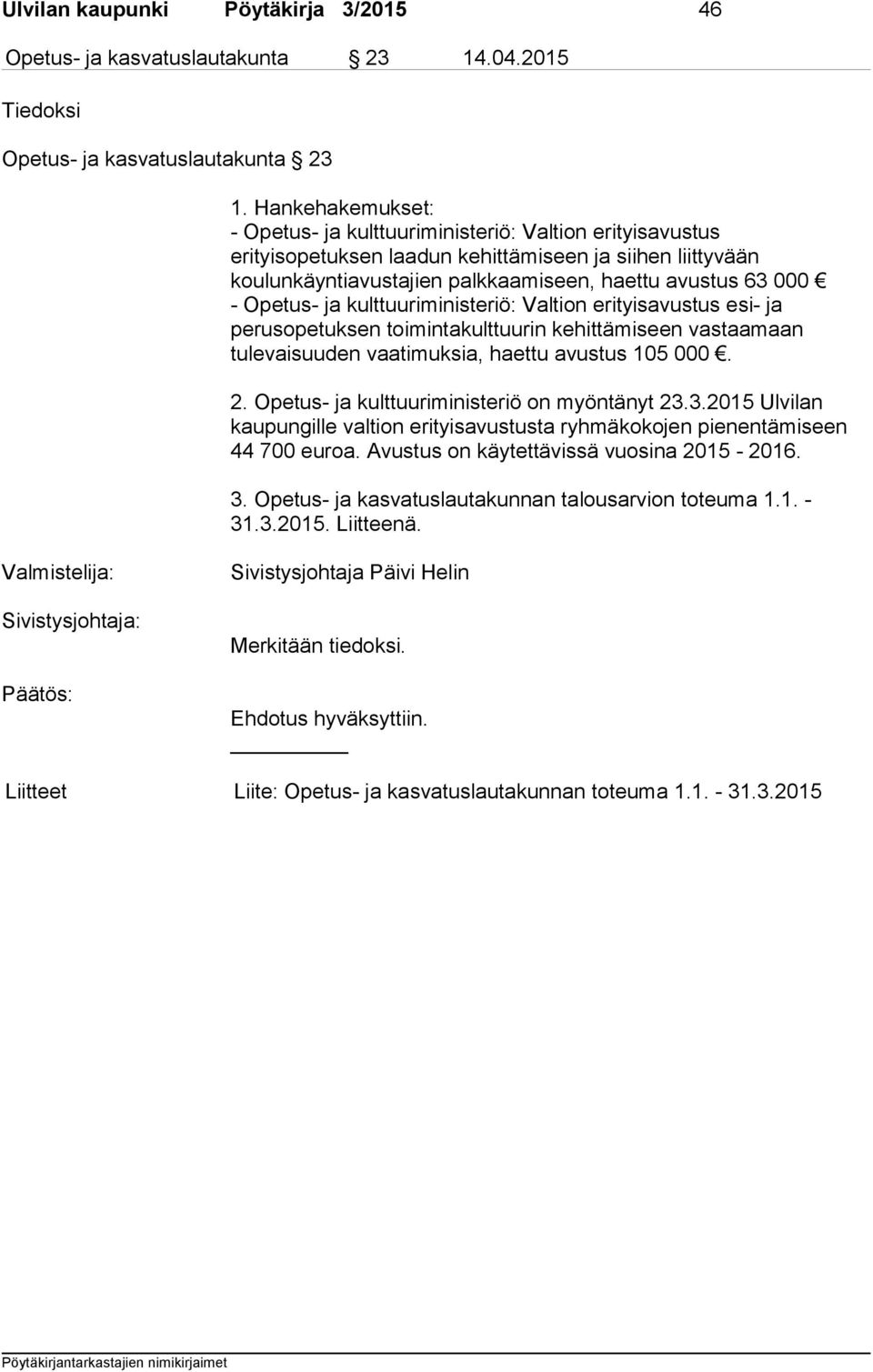 Ulvilan kaupunki Pöytäkirja 3/2015 46

Opetus- ja kasvatuslautakunta § 23 14.04.2015

Tiedoksi

Opetus- ja kasvatuslautakunta § 23

1. Hankehakemukset:
- Opetus- ja kulttuuriministeriö: Valtion erityisavustus erityisopetuksen laadun kehittämiseen ja siihen liittyvään koulunkäyntiavustajien palkkaamiseen, haettu avustus 63 000 €
- Opetus- ja kulttuuriministeriö: Valtion erityisavustus esi- ja perusopetuksen toimintakulttuurin kehittämiseen vastaamaan tulevaisuuden vaatimuksia, haettu avustus 105 000 €.

2. Opetus- ja kulttuuriministeriö on myöntänyt 23.3.2015 Ulvilan kaupungille valtion erityisavustusta ryhmäkokojen pienentämiseen 44 700 euroa. Avustus on käytettävissä vuosina 2015 - 2016.

3. Opetus- ja kasvatuslautakunnan talousarvion toteuma 1.1. - 31.3.2015. Liitteenä.

Valmistelija: Sivistysjohtaja Päivi Helin

Sivistysjohtaja: Merkitään tiedoksi.

Päätös: Ehdotus hyväksyttiin.

Liitteet Liite: Opetus- ja kasvatuslautakunnan toteuma 1.1. - 31.3.2015

Pöytäkirjantarkastajien nimikirjaimet